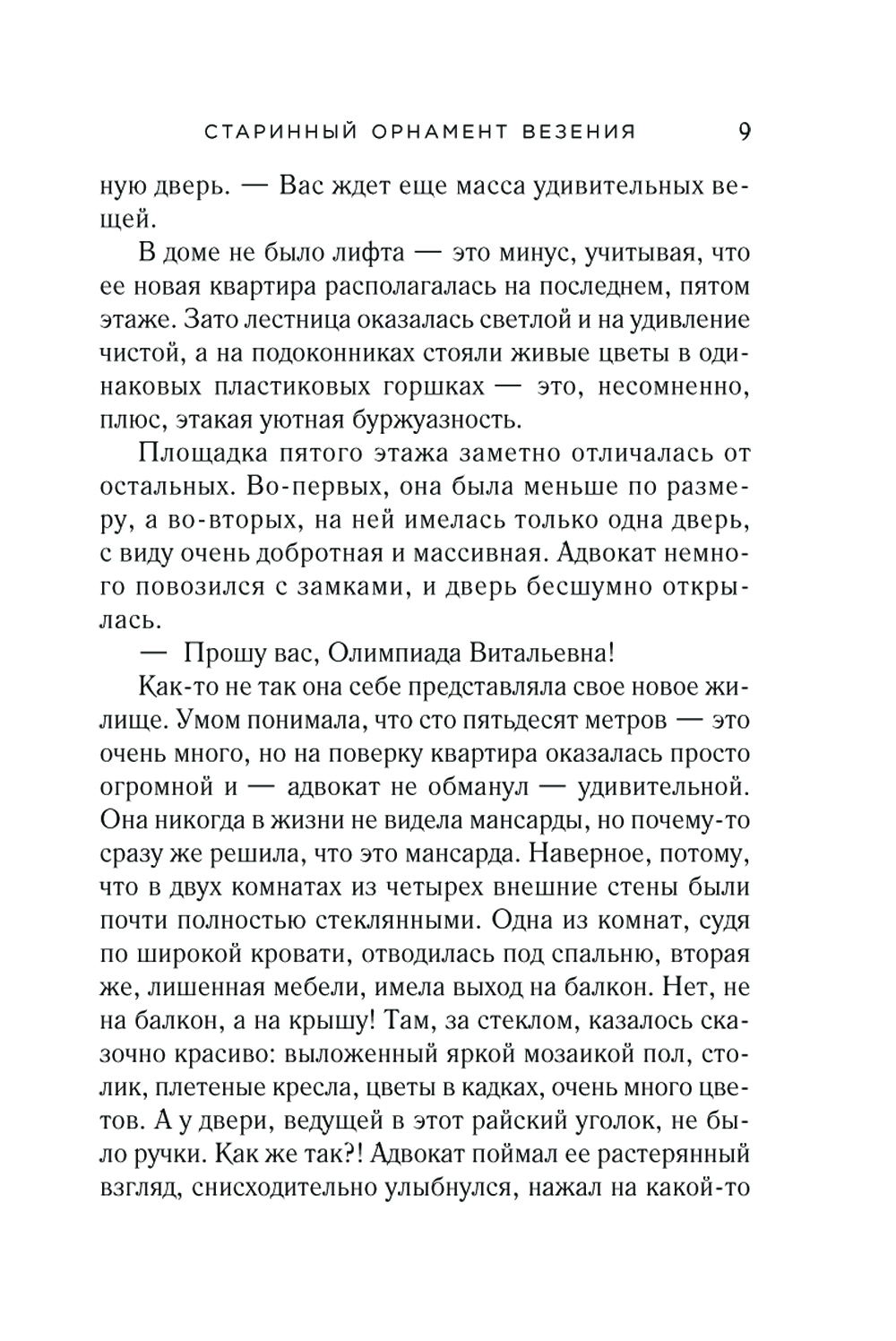 СТАРИННЫЙ ОРНАМЕНТ ВЕЗЕНИЯ 9

ную дверь. — Вас ждет еще масса удивительных вещей.

В доме не было лифта — это минус, учитывая, что ее новая квартира располагалась на последнем, пятом этаже. Зато лестница оказалась светлой и на удивление чистой, а на подоконниках стояли живые цветы в одинаковых пластиковых горшках — это, несомненно, плюс, этакая уютная буржуазность.

Площадка пятого этажа заметно отличалась от остальных. Во-первых, она была меньше по размеру, а во-вторых, на ней имелась только одна дверь, с виду очень добротная и массивная. Адвокат немного повозился с замками, и дверь бесшумно открылась.

— Прошу вас, Олимпиада Витальевна!

Как-то не так она себе представляла свое новое жилище. Умом понимала, что сто пятьдесят метров — это очень много, но на поверку квартира оказалась просто огромной и — адвокат не обманул — удивительной. Она никогда в жизни не видела мансарды, но почему-то сразу же решила, что это мансарда. Наверное, потому, что в двух комнатах из четырех внешние стены были почти полностью стеклянными. Одна из комнат, судя по широкой кровати, отводилась под спальню, вторая же, лишенная мебели, имела выход на балкон. Нет, не на балкон, а на крышу! Там, за стеклом, казалось сказочно красиво: выложенный яркой мозаикой пол, столик, плетеные кресла, цветы в кадках, очень много цветов. А у двери, ведущей в этот райский уголок, не было ручки. Как же так?! Адвокат поймал ее растерянный взгляд, снисходительно улыбнулся, нажал на какой-то